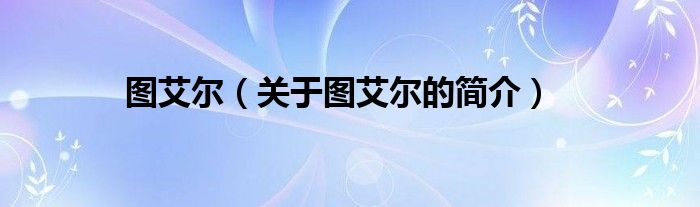 图艾尔（关于图艾尔的简介）